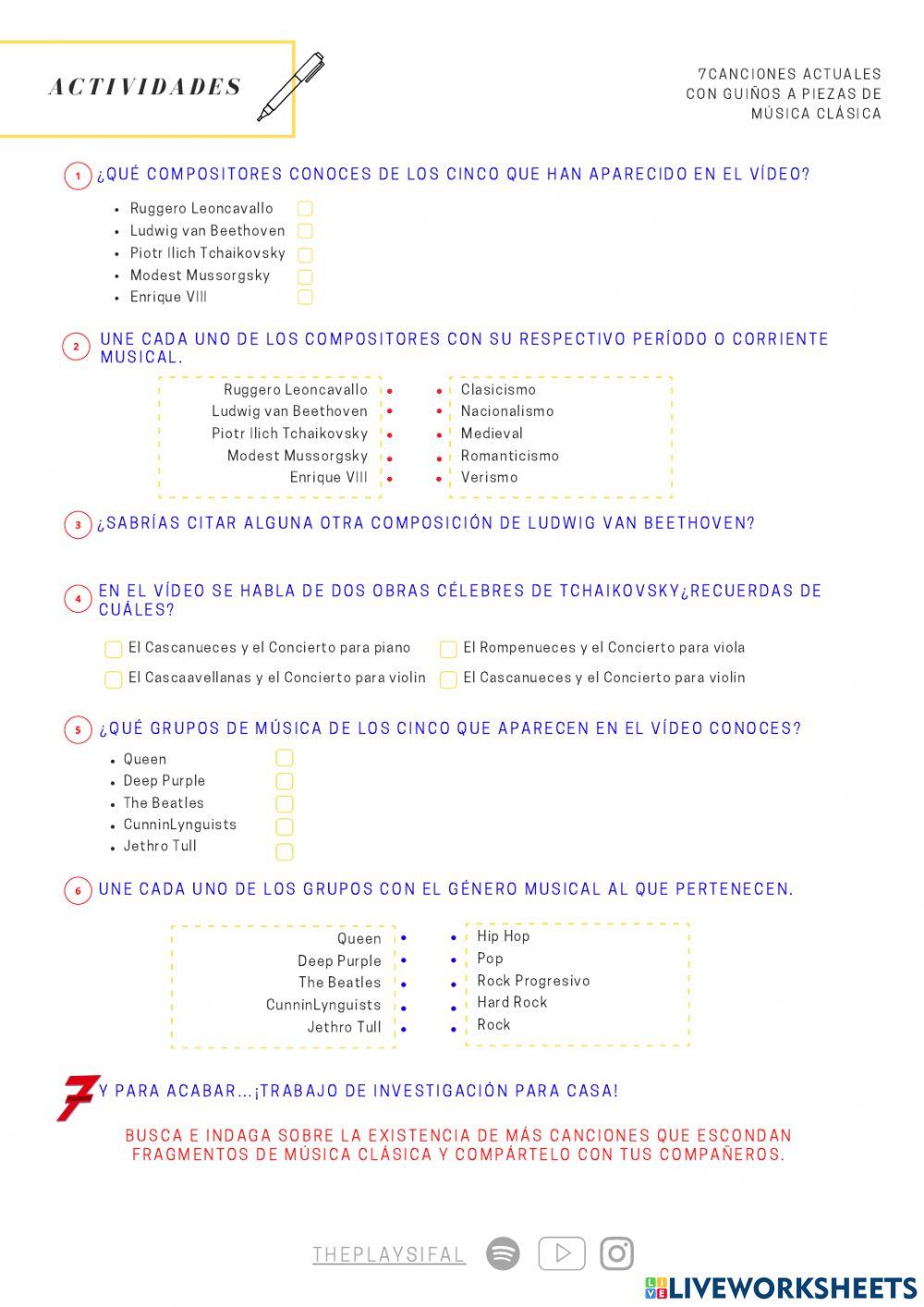 ACTIVIDADES

7CANCIONES ACTUALES CON GUIÑOS A PIEZAS DE MÚSICA CLÁSICA

1 ¿QUÉ COMPOSITORES CONOCES DE LOS CINCO QUE HAN APARECIDO EN EL VÍDEO?

- Ruggero Leoncavallo
- Ludwig van Beethoven
- Piotr Ilich Tchaikovsky
- Modest Mussorgsky
- Enrique VIII

2 UNE CADA UNO DE LOS COMPOSITORES CON SU RESPECTIVO PERÍODO O CORRIENTE MUSICAL.

Ruggero Leoncavallo
Ludwig van Beethoven
Piotr Ilich Tchaikovsky
Modest Mussorgsky
Enrique VIII

Clasicismo
Nacionalismo
Medieval
Romanticismo
Verismo

3 ¿SABRÍAS CITAR ALGUNA OTRA COMPOSICIÓN DE LUDWIG VAN BEETHOVEN?

4 EN EL VÍDEO SE HABLA DE DOS OBRAS CÉLEBRES DE TCHAIKOVSKY¿RECUERDAS DE CUÁLES?

El Cascanueces y el Concierto para piano
El Rompenueces y el Concierto para viola
El Cascaavellanas y el Concierto para violin
El Cascanueces y el Concierto para violin

5 ¿QUÉ GRUPOS DE MÚSICA DE LOS CINCO QUE APARECEN EN EL VÍDEO CONOCES?

- Queen
- Deep Purple
- The Beatles
- CunninLynguists
- Jethro Tull

6 UNE CADA UNO DE LOS GRUPOS CON EL GÉNERO MUSICAL AL QUE PERTENECEN.

Queen
Deep Purple
The Beatles
CunninLynguists
Jethro Tull

Hip Hop
Pop
Rock Progresivo
Hard Rock
Rock

7 Y PARA ACABAR...¡TRABAJO DE INVESTIGACIÓN PARA CASA!

BUSCA E INDAGA SOBRE LA EXISTENCIA DE MÁS CANCIONES QUE ESCONDAN FRAGMENTOS DE MÚSICA CLÁSICA Y COMPÁRTELO CON TUS COMPAÑEROS.

THEPLAYSIFAL

LIVEWORKSHEETS